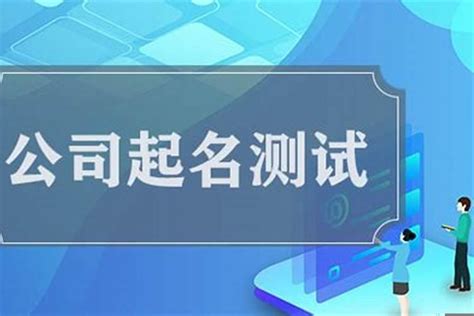 公司起名测试